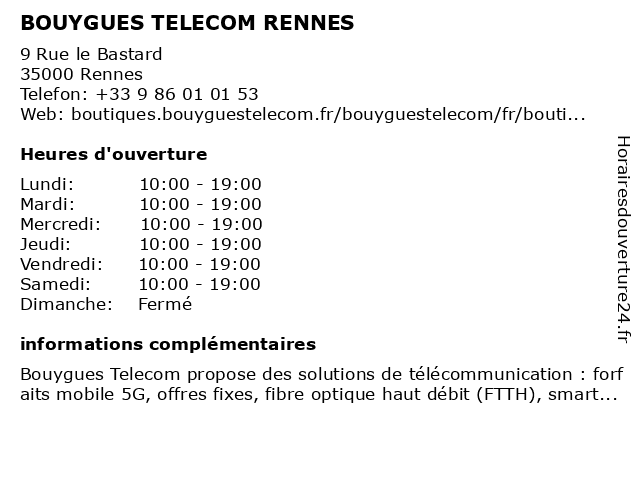 BOUYGUES TELECOM RENNES

9 Rue le Bastard
35000 Rennes
Telefon: +33 9 86 01 01 53
Web: boutiques.bouyguestelecom.fr/bouyguestelecom/fr/bouti...

Heures d'ouverture

Lundi: 10:00 - 19:00
Mardi: 10:00 - 19:00
Mercredi: 10:00 - 19:00
Jeudi: 10:00 - 19:00
Vendredi: 10:00 - 19:00
Samedi: 10:00 - 19:00
Dimanche: Fermé

informations complémentaires

Bouygues Telecom propose des solutions de télécommunication : forfaits mobile 5G, offres fixes, fibre optique haut débit (FTTH), smart...

Horairesdouverture24.fr